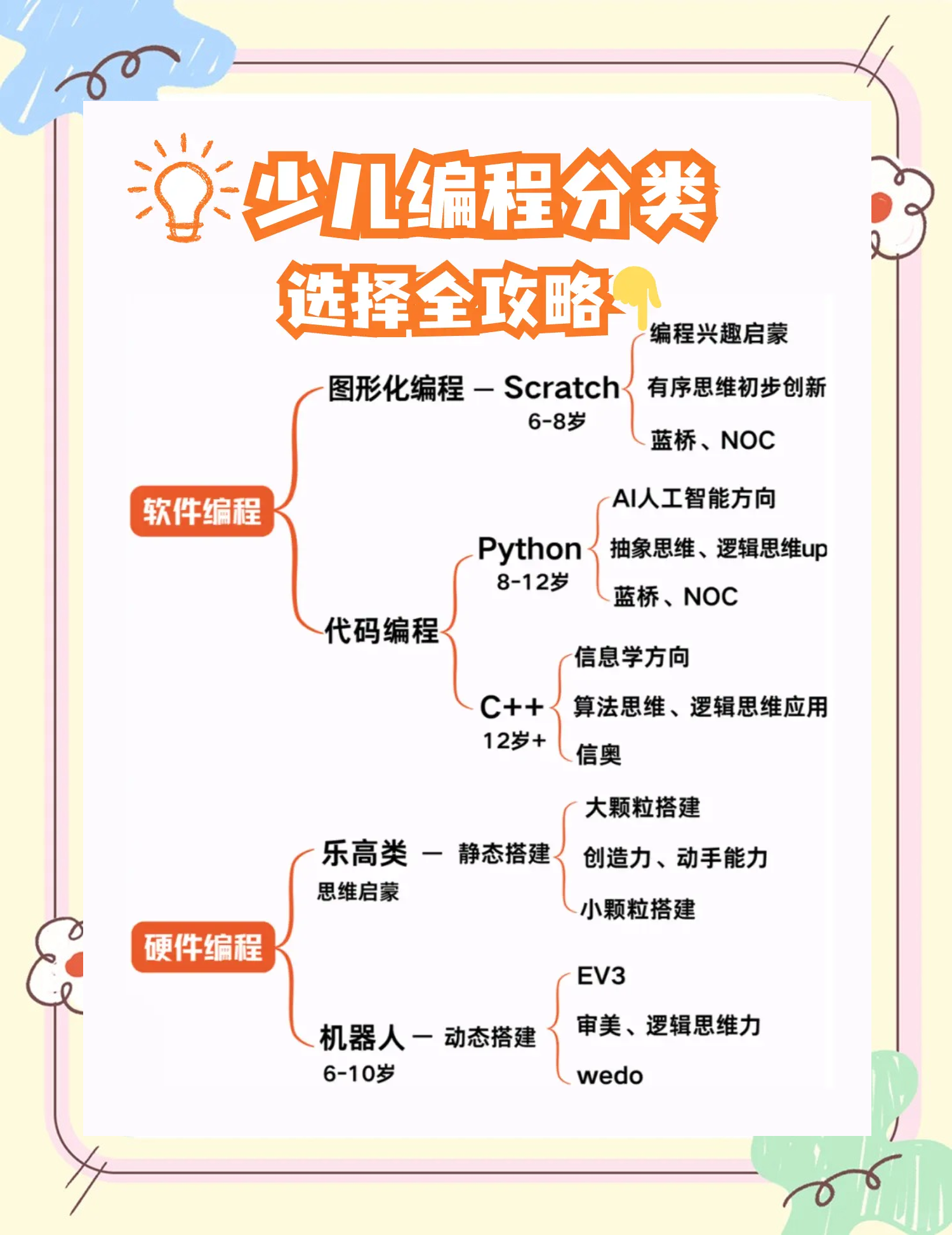 少儿编程分类
选择全攻略

软件编程

图形化编程 — Scratch
6-8岁
编程兴趣启蒙
有序思维初步创新
蓝桥、NOC

代码编程

Python
8-12岁
AI人工智能方向
抽象思维、逻辑思维up
蓝桥、NOC

C++
12岁+
信息学方向
算法思维、逻辑思维应用
信奥

硬件编程

乐高类 — 静态搭建
思维启蒙
大颗粒搭建
创造力、动手能力
小颗粒搭建

机器人 — 动态搭建
6-10岁
EV3
审美、逻辑思维力
wedo